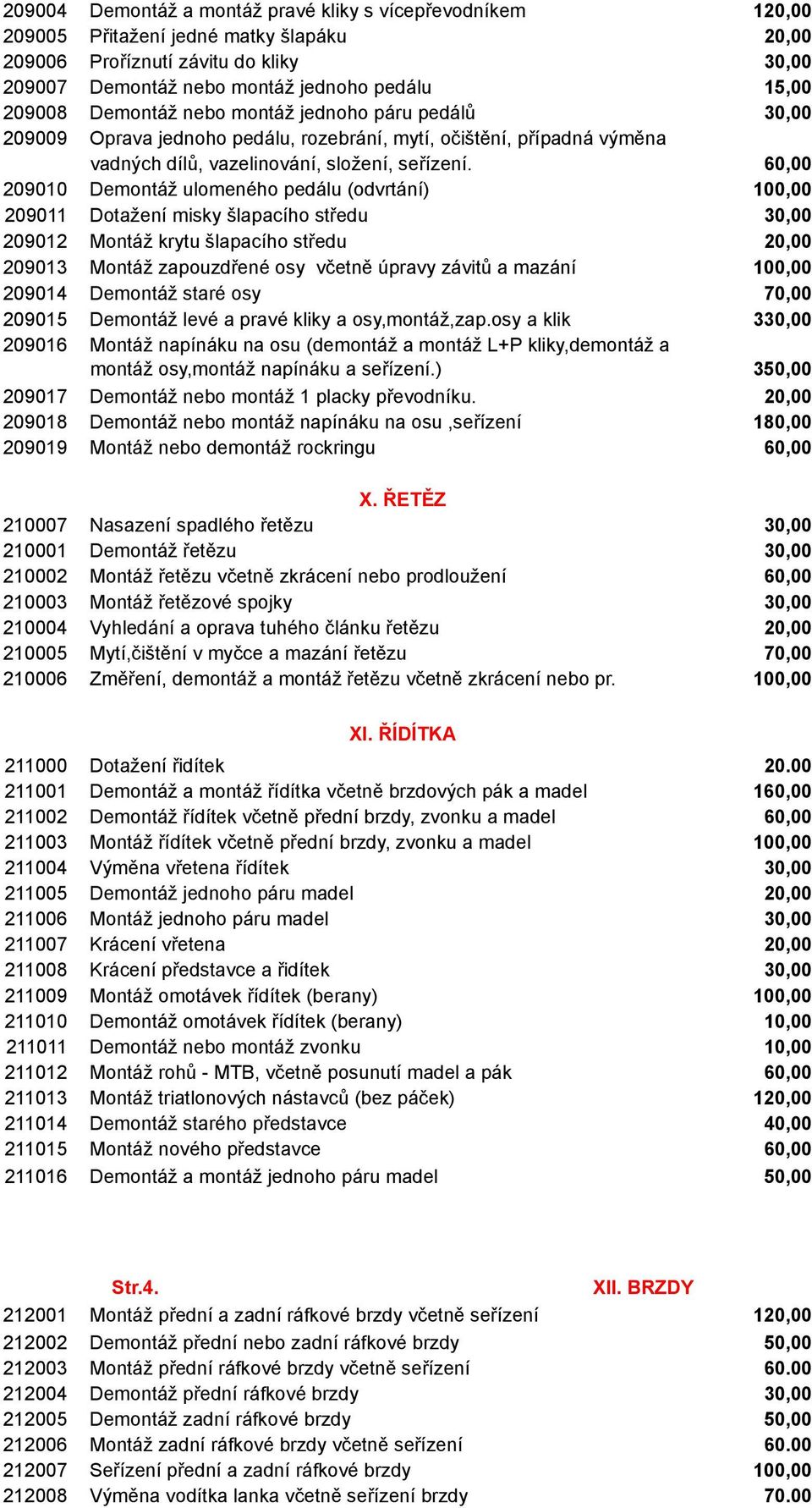 | | | |
|---|---|---|
| 209004 | Demontáž a montáž pravé kliky s vícepřevodníkem | 120,00 |
| 209005 | Přitažení jedné matky šlapáku | 20,00 |
| 209006 | Proříznutí závitu do kliky | 30,00 |
| 209007 | Demontáž nebo montáž jednoho pedálu | 15,00 |
| 209008 | Demontáž nebo montáž jednoho páru pedálů | 30,00 |
| 209009 | Oprava jednoho pedálu, rozebrání, mytí, očištění, případná výměna vadných dílů, vazelinování, složení, seřízení. | 60,00 |
| 209010 | Demontáž ulomeného pedálu (odvrtání) | 100,00 |
| 209011 | Dotažení misky šlapacího středu | 30,00 |
| 209012 | Montáž krytu šlapacího středu | 20,00 |
| 209013 | Montáž zapouzdřené osy včetně úpravy závitů a mazání | 100,00 |
| 209014 | Demontáž staré osy | 70,00 |
| 209015 | Demontáž levé a pravé kliky a osy,montáž,zap.osy a klik | 330,00 |
| 209016 | Montáž napínáku na osu (demontáž a montáž L+P kliky,demontáž a montáž osy,montáž napínáku a seřízení.) | 350,00 |
| 209017 | Demontáž nebo montáž 1 placky převodníku. | 20,00 |
| 209018 | Demontáž nebo montáž napínáku na osu ,seřízení | 180,00 |
| 209019 | Montáž nebo demontáž rockringu | 60,00 |

X. ŘETĚZ

| | | |
|---|---|---|
| 210007 | Nasazení spadlého řetězu | 30,00 |
| 210001 | Demontáž řetězu | 30,00 |
| 210002 | Montáž řetězu včetně zkrácení nebo prodloužení | 60,00 |
| 210003 | Montáž řetězové spojky | 30,00 |
| 210004 | Vyhledání a oprava tuhého článku řetězu | 20,00 |
| 210005 | Mytí,čištění v myčce a mazání řetězu | 70,00 |
| 210006 | Změření, demontáž a montáž řetězu včetně zkrácení nebo pr. | 100,00 |

XI. ŘÍDÍTKA

| | | |
|---|---|---|
| 211000 | Dotažení řidítek | 20.00 |
| 211001 | Demontáž a montáž řídítka včetně brzdových pák a madel | 160,00 |
| 211002 | Demontáž řídítek včetně přední brzdy, zvonku a madel | 60,00 |
| 211003 | Montáž řídítek včetně přední brzdy, zvonku a madel | 100,00 |
| 211004 | Výměna vřetena řídítek | 30,00 |
| 211005 | Demontáž jednoho páru madel | 20,00 |
| 211006 | Montáž jednoho páru madel | 30,00 |
| 211007 | Krácení vřetena | 20,00 |
| 211008 | Krácení představce a řidítek | 30,00 |
| 211009 | Montáž omotávek řídítek (berany) | 100,00 |
| 211010 | Demontáž omotávek řídítek (berany) | 10,00 |
| 211011 | Demontáž nebo montáž zvonku | 10,00 |
| 211012 | Montáž rohů - MTB, včetně posunutí madel a pák | 60,00 |
| 211013 | Montáž triatlonových nástavců (bez páček) | 120,00 |
| 211014 | Demontáž starého představce | 40,00 |
| 211015 | Montáž nového představce | 60,00 |
| 211016 | Demontáž a montáž jednoho páru madel | 50,00 |

Str.4. XII. BRZDY

| | | |
|---|---|---|
| 212001 | Montáž přední a zadní ráfkové brzdy včetně seřízení | 120,00 |
| 212002 | Demontáž přední nebo zadní ráfkové brzdy | 50,00 |
| 212003 | Montáž přední ráfkové brzdy včetně seřízení | 60.00 |
| 212004 | Demontáž přední ráfkové brzdy | 30,00 |
| 212005 | Demontáž zadní ráfkové brzdy | 50,00 |
| 212006 | Montáž zadní ráfkové brzdy včetně seřízení | 60.00 |
| 212007 | Seřízení přední a zadní ráfkové brzdy | 100,00 |
| 212008 | Výměna vodítka lanka včetně seřízení brzdy | 70.00 |